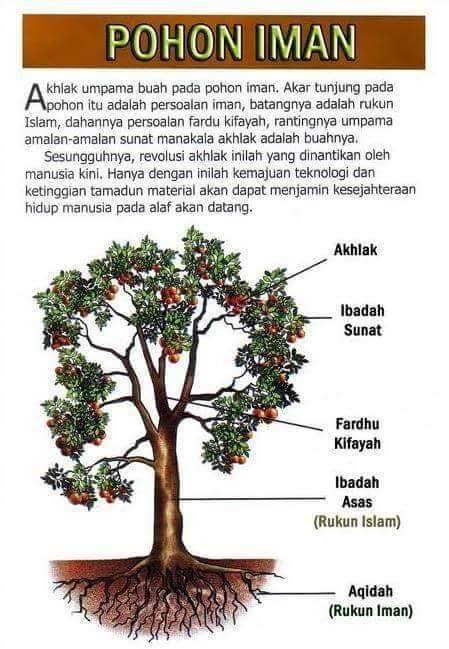 POHON IMAN

Akhlak umpama buah pada pohon iman. Akar tunjung pada pohon itu adalah persoalan iman, batangnya adalah rukun Islam, dahannya persoalan fardu kifayah, rantingnya umpama amalan-amalan sunat manakala akhlak adalah buahnya.

Sesungguhnya, revolusi akhlak inilah yang dinantikan oleh manusia kini. Hanya dengan inilah kemajuan teknologi dan ketinggian tamadun material akan dapat menjamin kesejahteraan hidup manusia pada alaf akan datang.

Akhlak

Ibadah Sunat

Fardhu Kifayah

Ibadah Asas (Rukun Islam)

Aqidah (Rukun Iman)